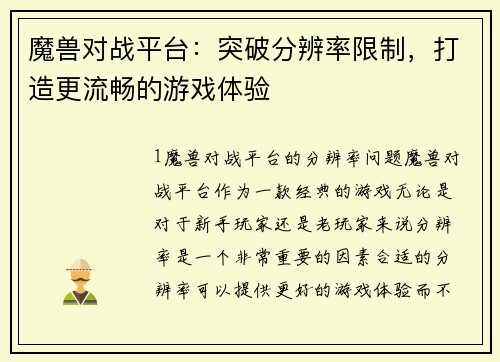 魔兽对战平台：突破分辨率限制，打造更流畅的游戏体验

1魔兽对战平台的分辨率问题魔兽对战平台作为一款经典的游戏无论是对于新手玩家还是老玩家来说分辨率是一个非常重要的因素合适的分辨率可以提供更好的游戏体验而不